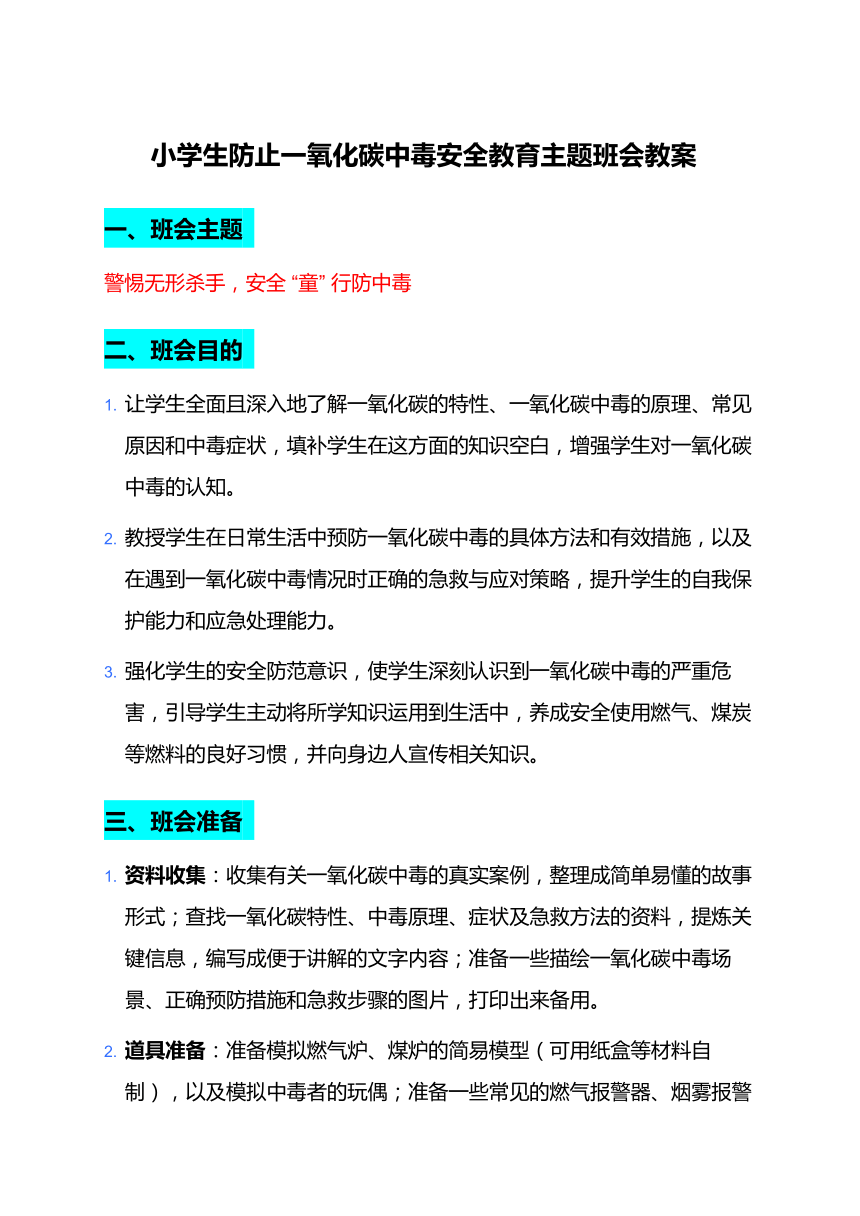 小学生防止一氧化碳中毒安全教育主题班会教案

一、班会主题

警惕无形杀手，安全 “童” 行防中毒

二、班会目的

1. 让学生全面且深入地了解一氧化碳的特性、一氧化碳中毒的原理、常见原因和中毒症状，填补学生在这方面的知识空白，增强学生对一氧化碳中毒的认知。

2. 教授学生在日常生活中预防一氧化碳中毒的具体方法和有效措施，以及在遇到一氧化碳中毒情况时正确的急救与应对策略，提升学生的自我保护能力和应急处理能力。

3. 强化学生的安全防范意识，使学生深刻认识到一氧化碳中毒的严重危害，引导学生主动将所学知识运用到生活中，养成安全使用燃气、煤炭等燃料的良好习惯，并向身边人宣传相关知识。

三、班会准备

1. 资料收集：收集有关一氧化碳中毒的真实案例，整理成简单易懂的故事形式；查找一氧化碳特性、中毒原理、症状及急救方法的资料，提炼关键信息，编写成便于讲解的文字内容；准备一些描绘一氧化碳中毒场景、正确预防措施和急救步骤的图片，打印出来备用。

2. 道具准备：准备模拟燃气炉、煤炉的简易模型（可用纸盒等材料自制），以及模拟中毒者的玩偶；准备一些常见的燃气报警器、烟雾报警